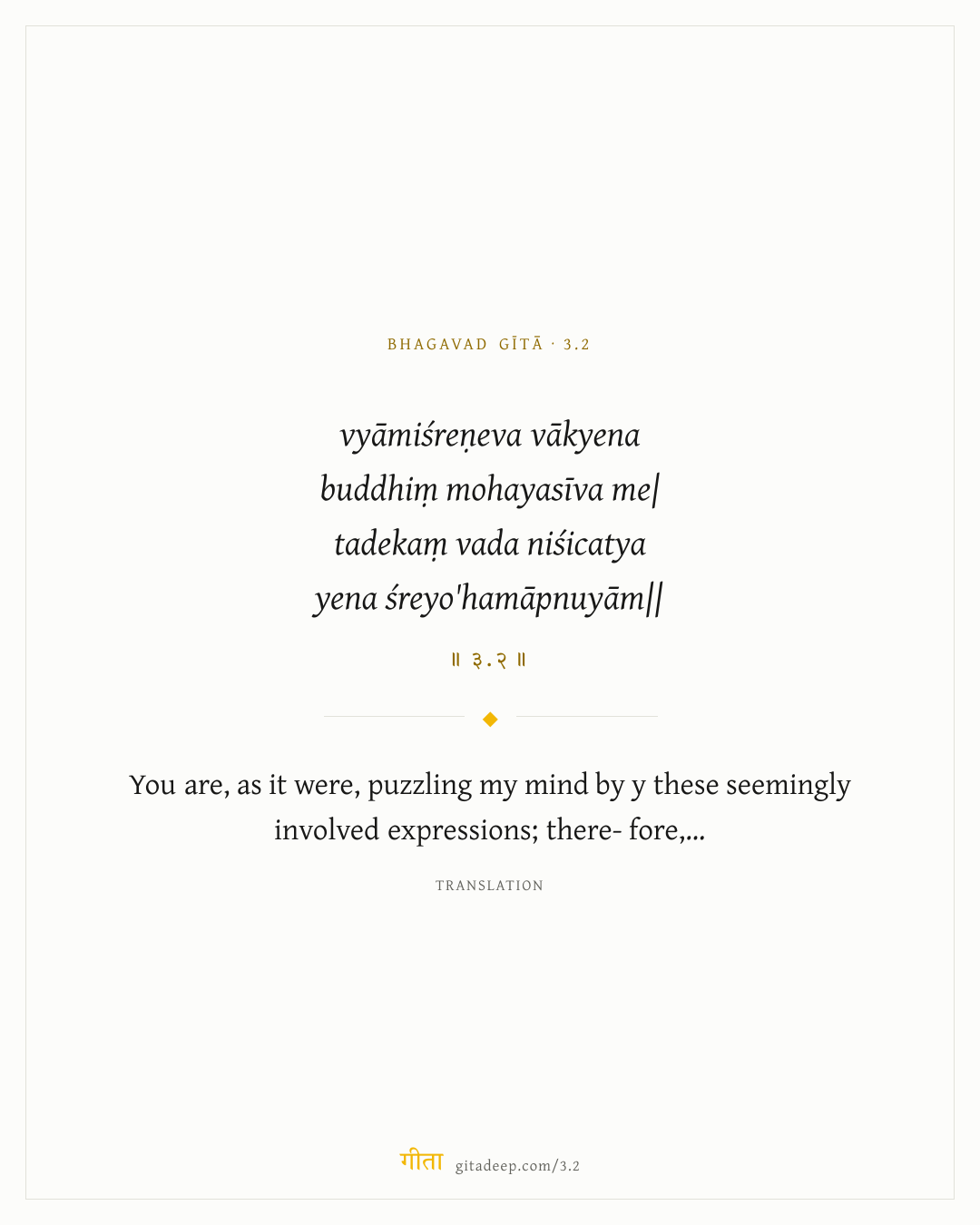 BHAGAVAD GĪTĀ · 3.2

vyāmiśreṇeva vākyena
buddhiṃ mohayasīva me|
tadekaṃ vada niśicatya
yena śreyo'hamāpnuyām||

॥ ३.२ ॥

You are, as it were, puzzling my mind by y these seemingly involved expressions; there- fore,...

TRANSLATION

गीता gitadeep.com/3.2